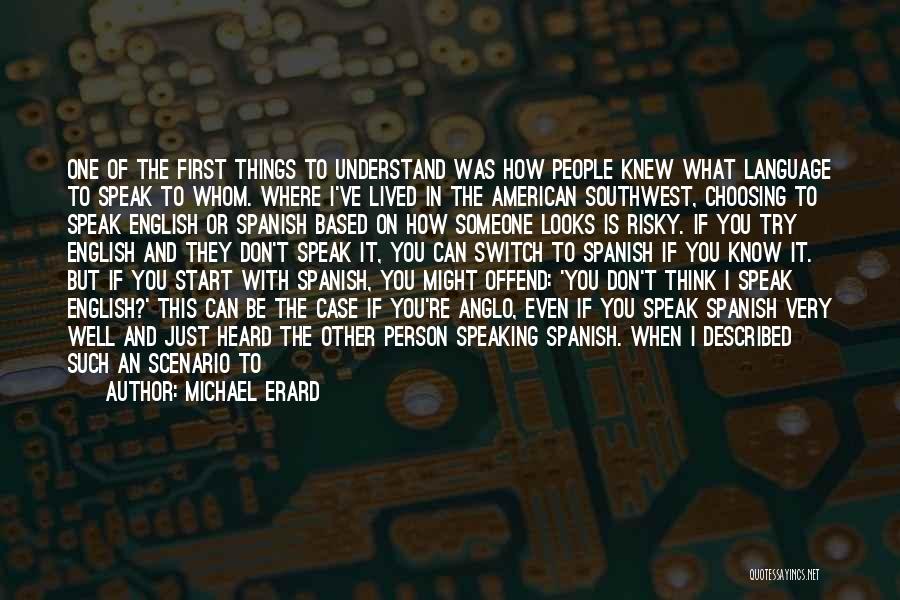 ONE OF THE FIRST THINGS TO UNDERSTAND WAS HOW PEOPLE KNEW WHAT LANGUAGE TO SPEAK TO WHOM. WHERE I'VE LIVED IN THE AMERICAN SOUTHWEST, CHOOSING TO SPEAK ENGLISH OR SPANISH BASED ON HOW SOMEONE LOOKS IS RISKY. IF YOU TRY ENGLISH AND THEY DON'T SPEAK IT, YOU CAN SWITCH TO SPANISH IF YOU KNOW IT. BUT IF YOU START WITH SPANISH, YOU MIGHT OFFEND: 'YOU DON'T THINK I SPEAK ENGLISH?' THIS CAN BE THE CASE IF YOU'RE ANGLO, EVEN IF YOU SPEAK SPANISH VERY WELL AND JUST HEARD THE OTHER PERSON SPEAKING SPANISH. WHEN I DESCRIBED SUCH AN SCENARIO TO

AUTHOR: MICHAEL ERARD

QUOTESSAYINGS.NET